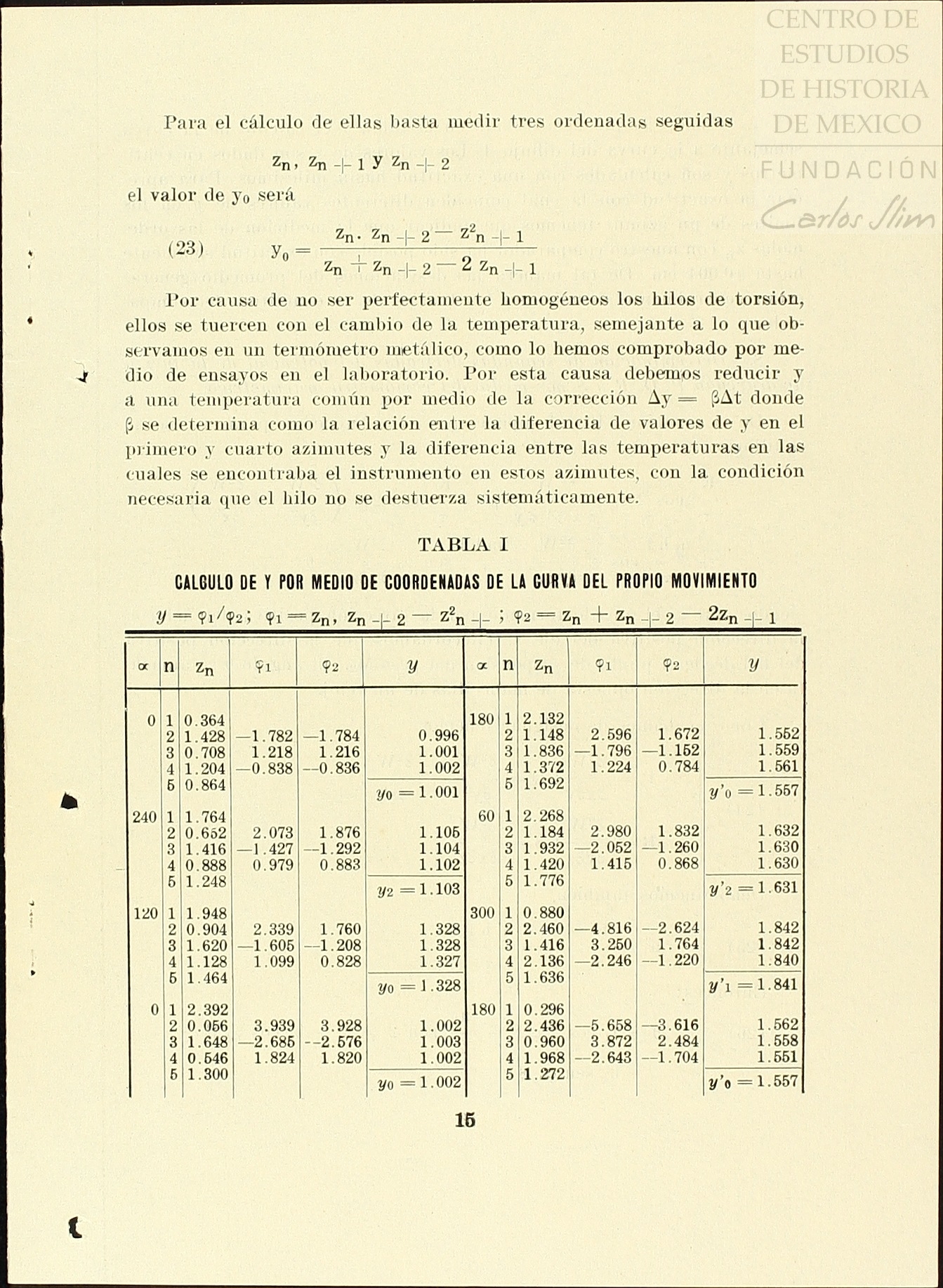 CENTRO DE ESTUDIOS DE HISTORIA DE MEXICO
FUNDACIÓN
Carlos Slim

Para el cálculo de ellas basta medir tres ordenadas seguidas

$z_n, z_{n+1}$ y $z_{n+2}$

el valor de $y_0$ será

(23) $y_0 = \frac{z_n \cdot z_{n+2} - z^2_{n+1}}{z_n + z_{n+2} - 2 z_{n+1}}$

Por causa de no ser perfectamente homogéneos los hilos de torsión, ellos se tuercen con el cambio de la temperatura, semejante a lo que observamos en un termómetro metálico, como lo hemos comprobado por medio de ensayos en el laboratorio. Por esta causa debemos reducir y a una temperatura común por medio de la corrección $\Delta y = \beta \Delta t$ donde $\beta$ se determina como la relación entre la diferencia de valores de y en el primero y cuarto azimutes y la diferencia entre las temperaturas en las cuales se encontraba el instrumento en estos azimutes, con la condición necesaria que el hilo no se destuerza sistemáticamente.

TABLA I

CALCULO DE Y POR MEDIO DE COORDENADAS DE LA CURVA DEL PROPIO MOVIMIENTO

$y = \varphi_1/\varphi_2$; $\varphi_1 = z_n, z_{n+2} - z^2_{n+}$; $\varphi_2 = z_n + z_{n+2} - 2z_{n+1}$

| $\alpha$ | n | $z_n$ | $\varphi_1$ | $\varphi_2$ | $y$ | $\alpha$ | n | $z_n$ | $\varphi_1$ | $\varphi_2$ | $y$ |
|---|---|---|---|---|---|---|---|---|---|---|---|
| 0 | 1 | 0.364 | | | | 180 | 1 | 2.132 | | | |
| | 2 | 1.428 | —1.782 | —1.784 | 0.996 | | 2 | 1.148 | 2.596 | 1.672 | 1.552 |
| | 3 | 0.708 | 1.218 | 1.216 | 1.001 | | 3 | 1.836 | —1.796 | —1.152 | 1.559 |
| | 4 | 1.204 | —0.838 | —0.836 | 1.002 | | 4 | 1.372 | 1.224 | 0.784 | 1.561 |
| | 5 | 0.864 | | | $y_0 = 1.001$ | | 5 | 1.692 | | | $y'_0 = 1.557$ |
| 240 | 1 | 1.764 | | | | 60 | 1 | 2.268 | | | |
| | 2 | 0.652 | 2.073 | 1.876 | 1.105 | | 2 | 1.184 | 2.980 | 1.832 | 1.632 |
| | 3 | 1.416 | —1.427 | —1.292 | 1.104 | | 3 | 1.932 | —2.052 | —1.260 | 1.630 |
| | 4 | 0.888 | 0.979 | 0.883 | 1.102 | | 4 | 1.420 | 1.415 | 0.868 | 1.630 |
| | 5 | 1.248 | | | $y_2 = 1.103$ | | 5 | 1.776 | | | $y'_2 = 1.631$ |
| 120 | 1 | 1.948 | | | | 300 | 1 | 0.880 | | | |
| | 2 | 0.904 | 2.339 | 1.760 | 1.328 | | 2 | 2.460 | —4.816 | —2.624 | 1.842 |
| | 3 | 1.620 | —1.605 | —1.208 | 1.328 | | 3 | 1.416 | 3.250 | 1.764 | 1.842 |
| | 4 | 1.128 | 1.099 | 0.828 | 1.327 | | 4 | 2.136 | —2.246 | —1.220 | 1.840 |
| | 5 | 1.464 | | | $y_0 = 1.328$ | | 5 | 1.636 | | | $y'_1 = 1.841$ |
| 0 | 1 | 2.392 | | | | 180 | 1 | 0.296 | | | |
| | 2 | 0.056 | 3.939 | 3.928 | 1.002 | | 2 | 2.436 | —5.658 | —3.616 | 1.562 |
| | 3 | 1.648 | —2.685 | —2.576 | 1.003 | | 3 | 0.960 | 3.872 | 2.484 | 1.558 |
| | 4 | 0.546 | 1.824 | 1.820 | 1.002 | | 4 | 1.968 | —2.643 | —1.704 | 1.551 |
| | 5 | 1.300 | | | $y_0 = 1.002$ | | 5 | 1.272 | | | $y'_0 = 1.557$ |

15